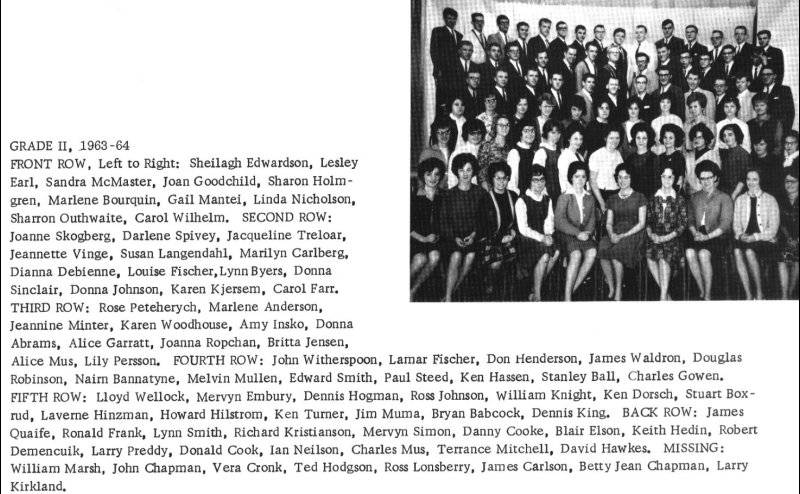 GRADE II, 1963-64

FRONT ROW, Left to Right: Sheilagh Edwardson, Lesley Earl, Sandra McMaster, Joan Goodchild, Sharon Holmgren, Marlene Bourquin, Gail Mantei, Linda Nicholson, Sharron Outhwaite, Carol Wilhelm. SECOND ROW: Joanne Skogberg, Darlene Spivey, Jacqueline Treloar, Jeannette Vinge, Susan Langendahl, Marilyn Carlberg, Dianna Debienne, Louise Fischer, Lynn Byers, Donna Sinclair, Donna Johnson, Karen Kjersem, Carol Farr. THIRD ROW: Rose Peteherych, Marlene Anderson, Jeannine Minter, Karen Woodhouse, Amy Insko, Donna Abrams, Alice Garratt, Joanna Ropchan, Britta Jensen, Alice Mus, Lily Persson. FOURTH ROW: John Witherspoon, Lamar Fischer, Don Henderson, James Waldron, Douglas Robinson, Nairn Bannatyne, Melvin Mullen, Edward Smith, Paul Steed, Ken Hassen, Stanley Ball, Charles Gowen. FIFTH ROW: Lloyd Wellock, Mervyn Embury, Dennis Hogman, Ross Johnson, William Knight, Ken Dorsch, Stuart Boxrud, Laverne Hinzman, Howard Hilstrom, Ken Turner, Jim Muma, Bryan Babcock, Dennis King. BACK ROW: James Quaife, Ronald Frank, Lynn Smith, Richard Kristianson, Mervyn Simon, Danny Cooke, Blair Elson, Keith Hedin, Robert Demencuik, Larry Preddy, Donald Cook, Ian Neilson, Charles Mus, Terrance Mitchell, David Hawkes. MISSING: William Marsh, John Chapman, Vera Cronk, Ted Hodgson, Ross Lonsberry, James Carlson, Betty Jean Chapman, Larry Kirkland.